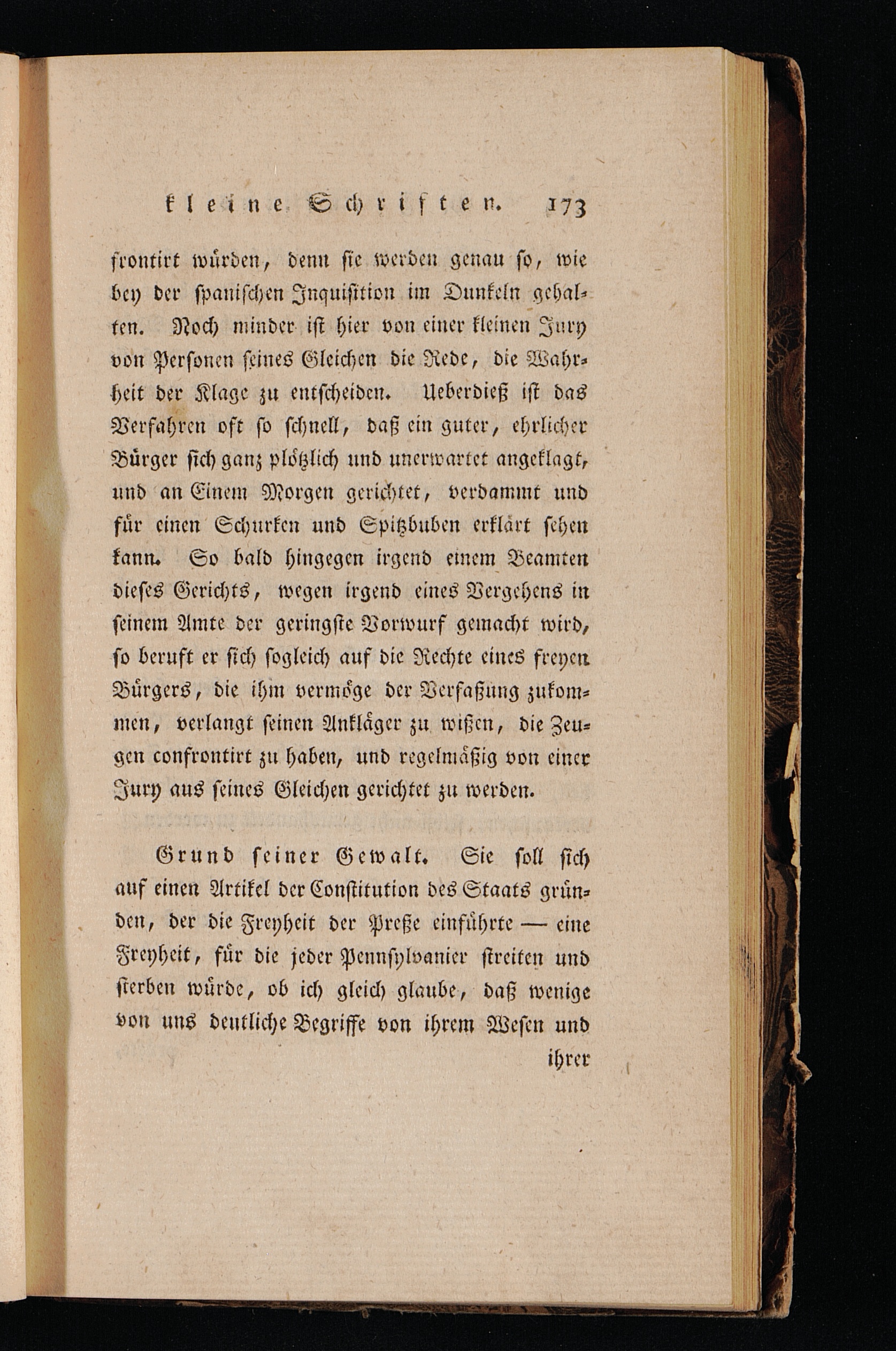 kleine Schriften. 173

frontirt würden, denn sie werden genau so, wie bey der spanischen Inquisition im Dunkeln gehalten. Noch minder ist hier von einer kleinen Jury von Personen seines Gleichen die Rede, die Wahrheit der Klage zu entscheiden. Ueberdieß ist das Verfahren oft so schnell, daß ein guter, ehrlicher Bürger sich ganz plötzlich und unerwartet angeklagt, und an Einem Morgen gerichtet, verdammt und für einen Schurken und Spitzbuben erklärt sehen kann. So bald hingegen irgend einem Beamten dieses Gerichts, wegen irgend eines Vergehens in seinem Amte der geringste Vorwurf gemacht wird, so beruft er sich sogleich auf die Rechte eines freyen Bürgers, die ihm vermöge der Verfaßung zukommen, verlangt seinen Ankläger zu wißen, die Zeugen confrontirt zu haben, und regelmäßig von einer Jury aus seines Gleichen gerichtet zu werden.

Grund seiner Gewalt. Sie soll sich auf einen Artikel der Constitution des Staats gründen, der die Freyheit der Preße einführte — eine Freyheit, für die jeder Pennsylvanier streiten und sterben würde, ob ich gleich glaube, daß wenige von uns deutliche Begriffe von ihrem Wesen und ihrer